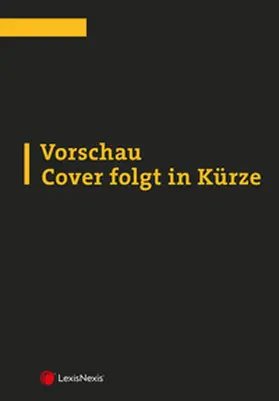 Vorschau
Cover folgt in Kürze

LexisNexis